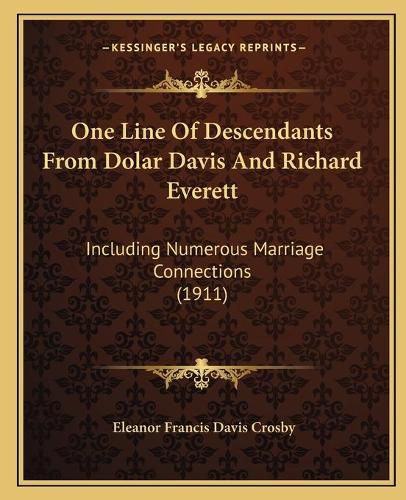 —KESSINGER'S LEGACY REPRINTS—

One Line Of Descendants From Dolar Davis And Richard Everett

Including Numerous Marriage Connections (1911)

Eleanor Francis Davis Crosby